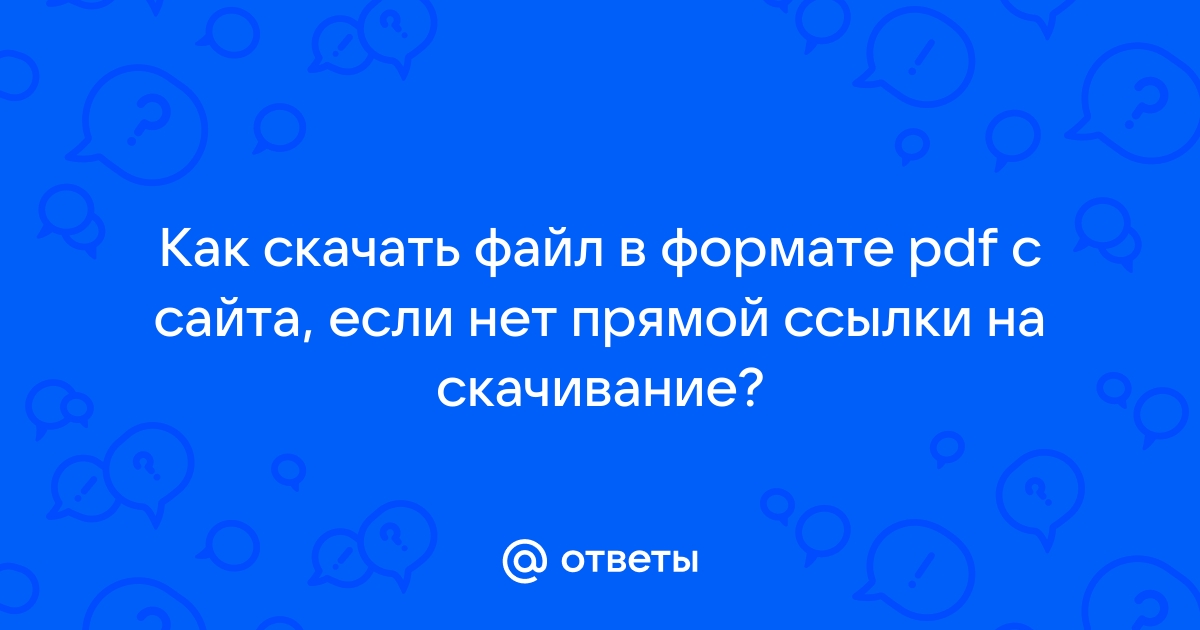 Как скачать файл в формате pdf с сайта, если нет прямой ссылки на скачивание?

@ ответы